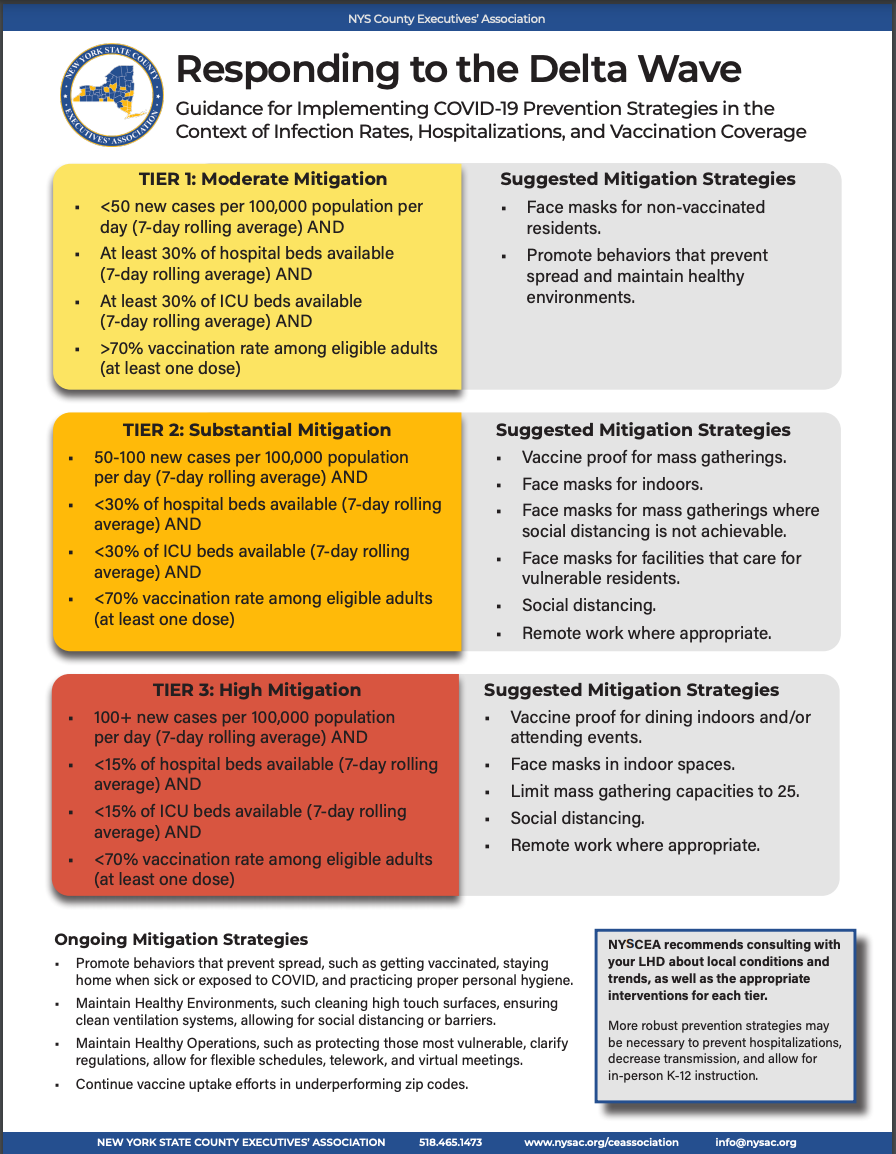 NYS County Executives' Association

NEW YORK STATE COUNTY EXECUTIVES' ASSOCIATION

Responding to the Delta Wave

Guidance for Implementing COVID-19 Prevention Strategies in the Context of Infection Rates, Hospitalizations, and Vaccination Coverage

TIER 1: Moderate Mitigation

- <50 new cases per 100,000 population per day (7-day rolling average) AND
- At least 30% of hospital beds available (7-day rolling average) AND
- At least 30% of ICU beds available (7-day rolling average) AND
- >70% vaccination rate among eligible adults (at least one dose)

Suggested Mitigation Strategies

- Face masks for non-vaccinated residents.
- Promote behaviors that prevent spread and maintain healthy environments.

TIER 2: Substantial Mitigation

- 50-100 new cases per 100,000 population per day (7-day rolling average) AND
- <30% of hospital beds available (7-day rolling average) AND
- <30% of ICU beds available (7-day rolling average) AND
- <70% vaccination rate among eligible adults (at least one dose)

Suggested Mitigation Strategies

- Vaccine proof for mass gatherings.
- Face masks for indoors.
- Face masks for mass gatherings where social distancing is not achievable.
- Face masks for facilities that care for vulnerable residents.
- Social distancing.
- Remote work where appropriate.

TIER 3: High Mitigation

- 100+ new cases per 100,000 population per day (7-day rolling average) AND
- <15% of hospital beds available (7-day rolling average) AND
- <15% of ICU beds available (7-day rolling average) AND
- <70% vaccination rate among eligible adults (at least one dose)

Suggested Mitigation Strategies

- Vaccine proof for dining indoors and/or attending events.
- Face masks in indoor spaces.
- Limit mass gathering capacities to 25.
- Social distancing.
- Remote work where appropriate.

Ongoing Mitigation Strategies

- Promote behaviors that prevent spread, such as getting vaccinated, staying home when sick or exposed to COVID, and practicing proper personal hygiene.
- Maintain Healthy Environments, such cleaning high touch surfaces, ensuring clean ventilation systems, allowing for social distancing or barriers.
- Maintain Healthy Operations, such as protecting those most vulnerable, clarify regulations, allow for flexible schedules, telework, and virtual meetings.
- Continue vaccine uptake efforts in underperforming zip codes.

NYSCEA recommends consulting with your LHD about local conditions and trends, as well as the appropriate interventions for each tier.

More robust prevention strategies may be necessary to prevent hospitalizations, decrease transmission, and allow for in-person K-12 instruction.

NEW YORK STATE COUNTY EXECUTIVES' ASSOCIATION 518.465.1473 www.nysac.org/ceassociation info@nysac.org